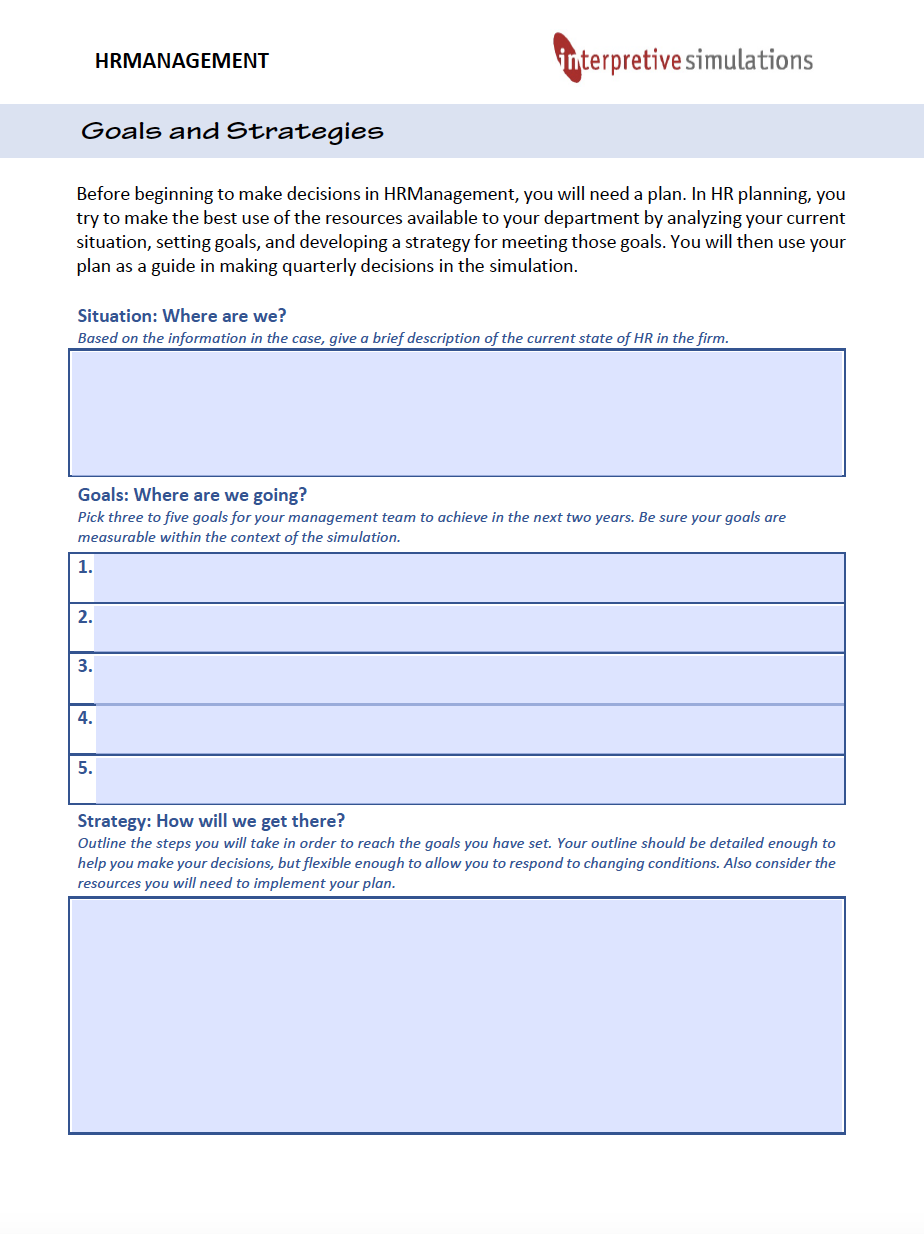 HRMANAGEMENT

interpretive simulations

Goals and Strategies

Before beginning to make decisions in HRManagement, you will need a plan. In HR planning, you try to make the best use of the resources available to your department by analyzing your current situation, setting goals, and developing a strategy for meeting those goals. You will then use your plan as a guide in making quarterly decisions in the simulation.

Situation: Where are we?
Based on the information in the case, give a brief description of the current state of HR in the firm.

Goals: Where are we going?
Pick three to five goals for your management team to achieve in the next two years. Be sure your goals are measurable within the context of the simulation.

1.

2.

3.

4.

5.

Strategy: How will we get there?
Outline the steps you will take in order to reach the goals you have set. Your outline should be detailed enough to help you make your decisions, but flexible enough to allow you to respond to changing conditions. Also consider the resources you will need to implement your plan.